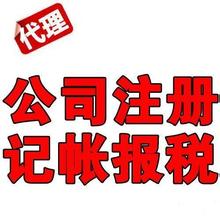 代理

公司注册
记帐报税